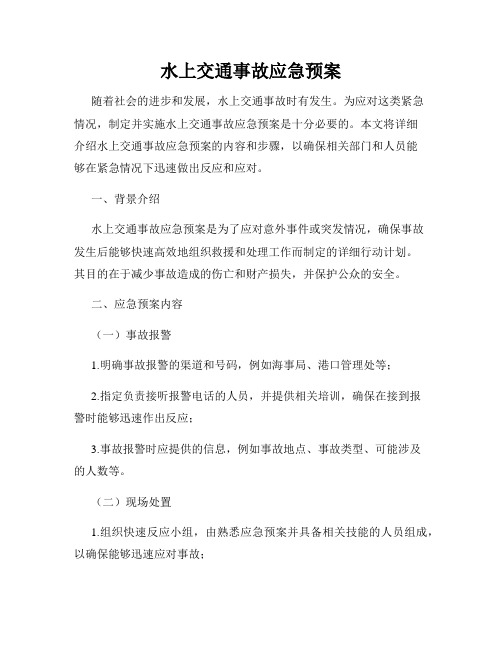 水上交通事故应急预案

随着社会的进步和发展，水上交通事故时有发生。为应对这类紧急情况，制定并实施水上交通事故应急预案是十分必要的。本文将详细介绍水上交通事故应急预案的内容和步骤，以确保相关部门和人员能够在紧急情况下迅速做出反应和应对。

一、背景介绍

水上交通事故应急预案是为了应对意外事件或突发情况，确保事故发生后能够快速高效地组织救援和处理工作而制定的详细行动计划。其目的在于减少事故造成的伤亡和财产损失，并保护公众的安全。

二、应急预案内容

（一）事故报警

1.明确事故报警的渠道和号码，例如海事局、港口管理处等；

2.指定负责接听报警电话的人员，并提供相关培训，确保在接到报警时能够迅速作出反应；

3.事故报警时应提供的信息，例如事故地点、事故类型、可能涉及的人数等。

（二）现场处置

1.组织快速反应小组，由熟悉应急预案并具备相关技能的人员组成，以确保能够迅速应对事故；